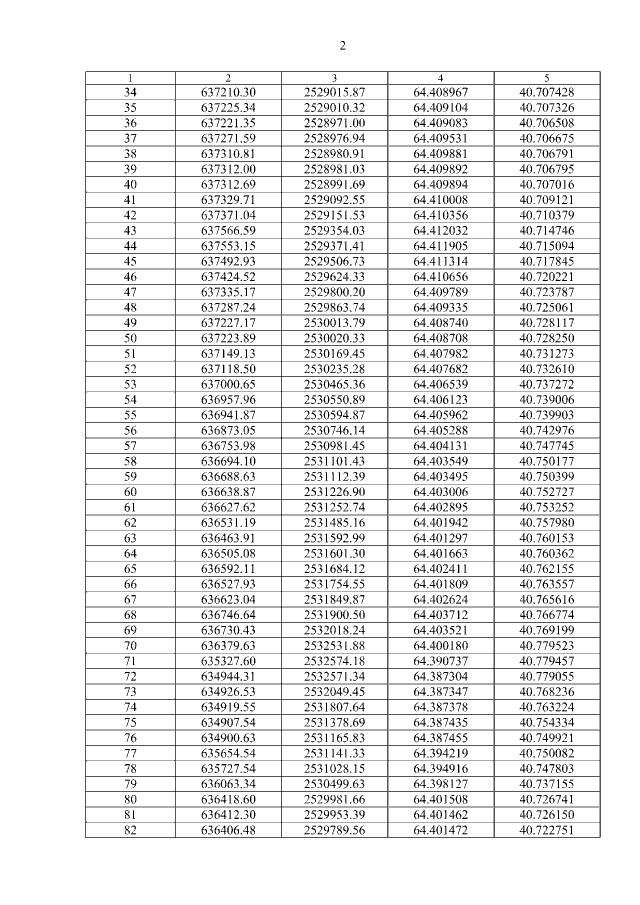 2

| 1 | 2 | 3 | 4 | 5 |
|---|---|---|---|---|
| 34 | 637210.30 | 2529015.87 | 64.408967 | 40.707428 |
| 35 | 637225.34 | 2529010.32 | 64.409104 | 40.707326 |
| 36 | 637221.35 | 2528971.00 | 64.409083 | 40.706508 |
| 37 | 637271.59 | 2528976.94 | 64.409531 | 40.706675 |
| 38 | 637310.81 | 2528980.91 | 64.409881 | 40.706791 |
| 39 | 637312.00 | 2528981.03 | 64.409892 | 40.706795 |
| 40 | 637312.69 | 2528991.69 | 64.409894 | 40.707016 |
| 41 | 637329.71 | 2529092.55 | 64.410008 | 40.709121 |
| 42 | 637371.04 | 2529151.53 | 64.410356 | 40.710379 |
| 43 | 637566.59 | 2529354.03 | 64.412032 | 40.714746 |
| 44 | 637553.15 | 2529371.41 | 64.411905 | 40.715094 |
| 45 | 637492.93 | 2529506.73 | 64.411314 | 40.717845 |
| 46 | 637424.52 | 2529624.33 | 64.410656 | 40.720221 |
| 47 | 637335.17 | 2529800.20 | 64.409789 | 40.723787 |
| 48 | 637287.24 | 2529863.74 | 64.409335 | 40.725061 |
| 49 | 637227.17 | 2530013.79 | 64.408740 | 40.728117 |
| 50 | 637223.89 | 2530020.33 | 64.408708 | 40.728250 |
| 51 | 637149.13 | 2530169.45 | 64.407982 | 40.731273 |
| 52 | 637118.50 | 2530235.28 | 64.407682 | 40.732610 |
| 53 | 637000.65 | 2530465.36 | 64.406539 | 40.737272 |
| 54 | 636957.96 | 2530550.89 | 64.406123 | 40.739006 |
| 55 | 636941.87 | 2530594.87 | 64.405962 | 40.739903 |
| 56 | 636873.05 | 2530746.14 | 64.405288 | 40.742976 |
| 57 | 636753.98 | 2530981.45 | 64.404131 | 40.747745 |
| 58 | 636694.10 | 2531101.43 | 64.403549 | 40.750177 |
| 59 | 636688.63 | 2531112.39 | 64.403495 | 40.750399 |
| 60 | 636638.87 | 2531226.90 | 64.403006 | 40.752727 |
| 61 | 636627.62 | 2531252.74 | 64.402895 | 40.753252 |
| 62 | 636531.19 | 2531485.16 | 64.401942 | 40.757980 |
| 63 | 636463.91 | 2531592.99 | 64.401297 | 40.760153 |
| 64 | 636505.08 | 2531601.30 | 64.401663 | 40.760362 |
| 65 | 636592.11 | 2531684.12 | 64.402411 | 40.762155 |
| 66 | 636527.93 | 2531754.55 | 64.401809 | 40.763557 |
| 67 | 636623.04 | 2531849.87 | 64.402624 | 40.765616 |
| 68 | 636746.64 | 2531900.50 | 64.403712 | 40.766774 |
| 69 | 636730.43 | 2532018.24 | 64.403521 | 40.769199 |
| 70 | 636379.63 | 2532531.88 | 64.400180 | 40.779523 |
| 71 | 635327.60 | 2532574.18 | 64.390737 | 40.779457 |
| 72 | 634944.31 | 2532571.34 | 64.387304 | 40.779055 |
| 73 | 634926.53 | 2532049.45 | 64.387347 | 40.768236 |
| 74 | 634919.55 | 2531807.64 | 64.387378 | 40.763224 |
| 75 | 634907.54 | 2531378.69 | 64.387435 | 40.754334 |
| 76 | 634900.63 | 2531165.83 | 64.387455 | 40.749921 |
| 77 | 635654.54 | 2531141.33 | 64.394219 | 40.750082 |
| 78 | 635727.54 | 2531028.15 | 64.394916 | 40.747803 |
| 79 | 636063.34 | 2530499.63 | 64.398127 | 40.737155 |
| 80 | 636418.60 | 2529981.66 | 64.401508 | 40.726741 |
| 81 | 636412.30 | 2529953.39 | 64.401462 | 40.726150 |
| 82 | 636406.48 | 2529789.56 | 64.401472 | 40.722751 |